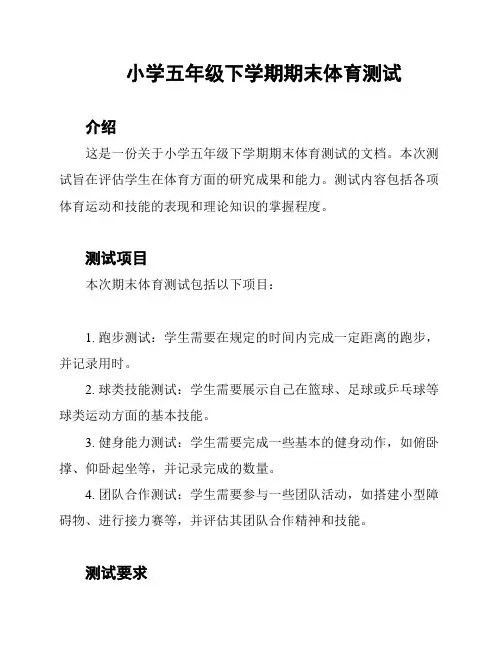 小学五年级下学期期末体育测试

介绍

这是一份关于小学五年级下学期期末体育测试的文档。本次测试旨在评估学生在体育方面的研究成果和能力。测试内容包括各项体育运动和技能的表现和理论知识的掌握程度。

测试项目

本次期末体育测试包括以下项目：

1. 跑步测试：学生需要在规定的时间内完成一定距离的跑步，并记录用时。

2. 球类技能测试：学生需要展示自己在篮球、足球或乒乓球等球类运动方面的基本技能。

3. 健身能力测试：学生需要完成一些基本的健身动作，如俯卧撑、仰卧起坐等，并记录完成的数量。

4. 团队合作测试：学生需要参与一些团队活动，如搭建小型障碍物、进行接力赛等，并评估其团队合作精神和技能。

测试要求